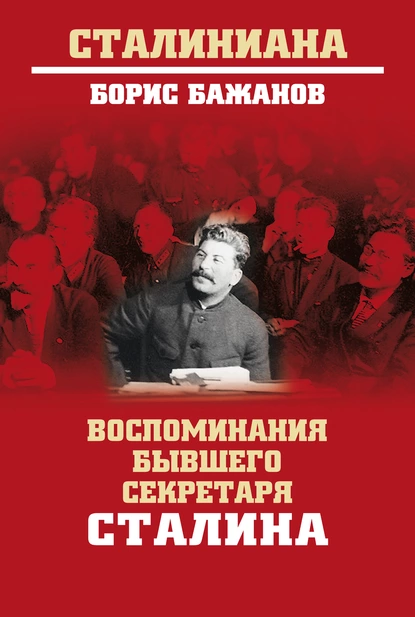 СТАЛИНИАНА

БОРИС БАЖАНОВ

ВОСПОМИНАНИЯ БЫВШЕГО СЕКРЕТАРЯ СТАЛИНА